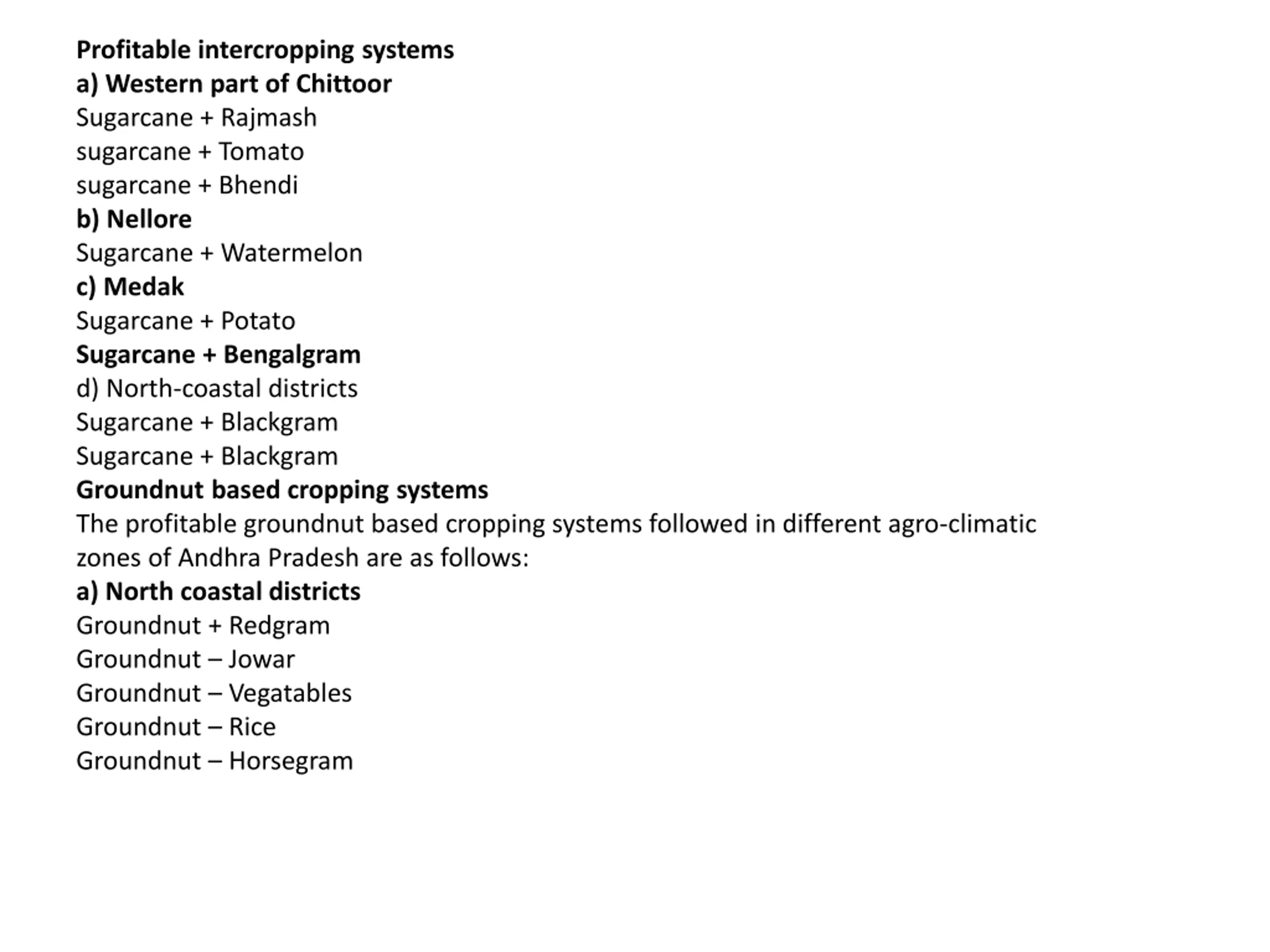 Profitable intercropping systems
a) Western part of Chittoor
Sugarcane + Rajmash
sugarcane + Tomato
sugarcane + Bhendi
b) Nellore
Sugarcane + Watermelon
c) Medak
Sugarcane + Potato
Sugarcane + Bengalgram
d) North-coastal districts
Sugarcane + Blackgram
Sugarcane + Blackgram
Groundnut based cropping systems
The profitable groundnut based cropping systems followed in different agro-climatic zones of Andhra Pradesh are as follows:
a) North coastal districts
Groundnut + Redgram
Groundnut – Jowar
Groundnut – Vegatables
Groundnut – Rice
Groundnut – Horsegram